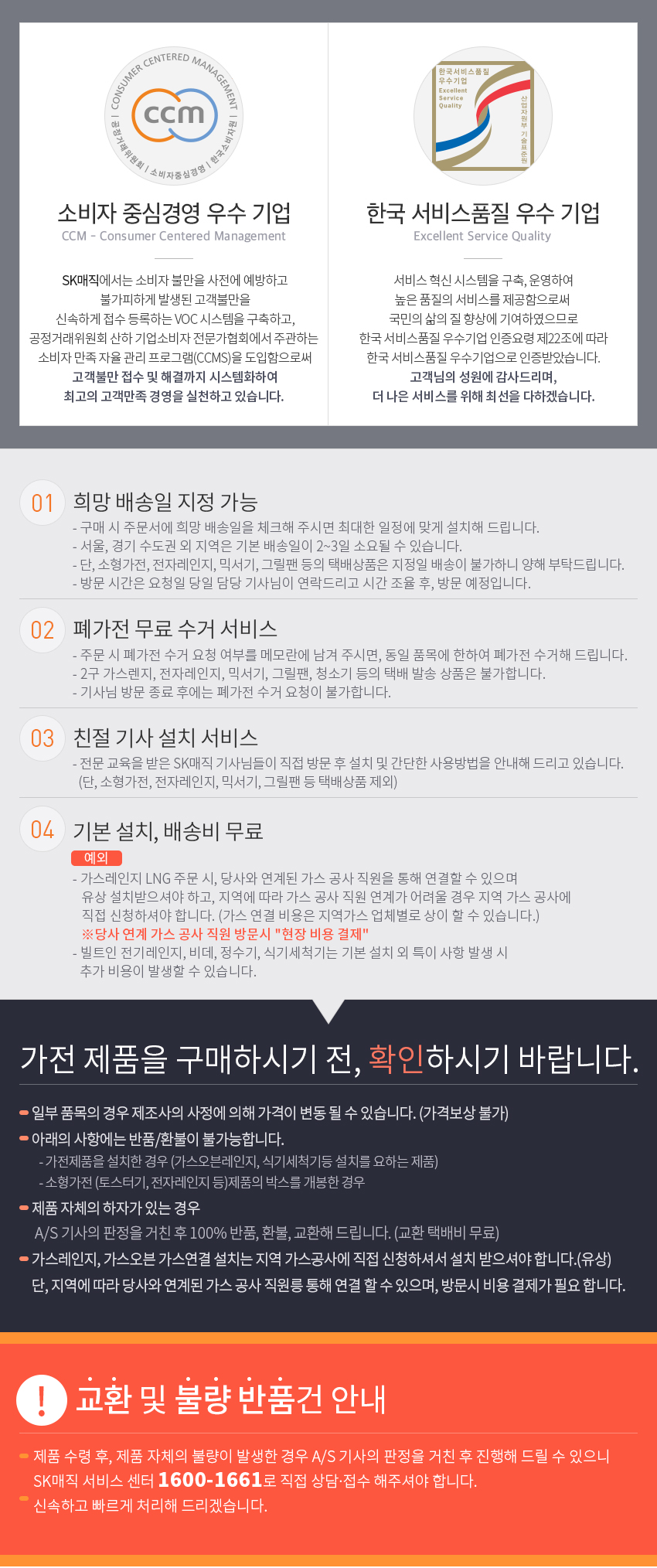 CONSUMER CENTERED MANAGEMENT
ccm
공정거래위원회 | 소비자중심경영 | 한국소비자원

소비자 중심경영 우수 기업
CCM - Consumer Centered Management

SK매직에서는 소비자 불만을 사전에 예방하고 불가피하게 발생된 고객불만을 신속하게 접수 등록하는 VOC 시스템을 구축하고, 공정거래위원회 산하 기업소비자 전문가협회에서 주관하는 소비자 만족 자율 관리 프로그램(CCMS)을 도입함으로써 고객불만 접수 및 해결까지 시스템화하여 최고의 고객만족 경영을 실천하고 있습니다.

한국서비스품질 우수기업 Excellent Service Quality
산업자원부 기술표준원

한국 서비스품질 우수 기업
Excellent Service Quality

서비스 혁신 시스템을 구축, 운영하여 높은 품질의 서비스를 제공함으로써 국민의 삶의 질 향상에 기여하였으므로 한국 서비스품질 우수기업 인증요령 제22조에 따라 한국 서비스품질 우수기업으로 인증받았습니다. 고객님의 성원에 감사드리며, 더 나은 서비스를 위해 최선을 다하겠습니다.

01 희망 배송일 지정 가능
- 구매 시 주문서에 희망 배송일을 체크해 주시면 최대한 일정에 맞게 설치해 드립니다.
- 서울, 경기 수도권 외 지역은 기본 배송일이 2~3일 소요될 수 있습니다.
- 단, 소형가전, 전자레인지, 믹서기, 그릴팬 등의 택배상품은 지정일 배송이 불가하니 양해 부탁드립니다.
- 방문 시간은 요청일 당일 담당 기사님이 연락드리고 시간 조율 후, 방문 예정입니다.

02 폐가전 무료 수거 서비스
- 주문 시 폐가전 수거 요청 여부를 메모란에 남겨 주시면, 동일 품목에 한하여 폐가전 수거해 드립니다.
- 2구 가스렌지, 전자레인지, 믹서기, 그릴팬, 청소기 등의 택배 발송 상품은 불가합니다.
- 기사님 방문 종료 후에는 폐가전 수거 요청이 불가합니다.

03 친절 기사 설치 서비스
- 전문 교육을 받은 SK매직 기사님들이 직접 방문 후 설치 및 간단한 사용방법을 안내해 드리고 있습니다. (단, 소형가전, 전자레인지, 믹서기, 그릴팬 등 택배상품 제외)

04 기본 설치, 배송비 무료
예외
- 가스레인지 LNG 주문 시, 당사와 연계된 가스 공사 직원을 통해 연결할 수 있으며 유상 설치받으셔야 하고, 지역에 따라 가스 공사 직원 연계가 어려울 경우 지역 가스 공사에 직접 신청하셔야 합니다. (가스 연결 비용은 지역가스 업체별로 상이 할 수 있습니다.)
※당사 연계 가스 공사 직원 방문시 "현장 비용 결제"
- 빌트인 전기레인지, 비데, 정수기, 식기세척기는 기본 설치 외 특이 사항 발생 시 추가 비용이 발생할 수 있습니다.

가전 제품을 구매하시기 전, 확인하시기 바랍니다.

- 일부 품목의 경우 제조사의 사정에 의해 가격이 변동 될 수 있습니다. (가격보상 불가)
- 아래의 사항에는 반품/환불이 불가능합니다.
- 가전제품을 설치한 경우 (가스오븐레인지, 식기세척기등 설치를 요하는 제품)
- 소형가전 (토스터기, 전자레인지 등)제품의 박스를 개봉한 경우
- 제품 자체의 하자가 있는 경우
A/S 기사의 판정을 거친 후 100% 반품, 환불, 교환해 드립니다. (교환 택배비 무료)
- 가스레인지, 가스오븐 가스연결 설치는 지역 가스공사에 직접 신청하셔서 설치 받으셔야 합니다.(유상) 단, 지역에 따라 당사와 연계된 가스 공사 직원릉 통해 연결 할 수 있으며, 방문시 비용 결제가 필요 합니다.

! 교환 및 불량 반품건 안내

- 제품 수령 후, 제품 자체의 불량이 발생한 경우 A/S 기사의 판정을 거친 후 진행해 드릴 수 있으니 SK매직 서비스 센터 1600-1661로 직접 상담·접수 해주셔야 합니다.
- 신속하고 빠르게 처리해 드리겠습니다.